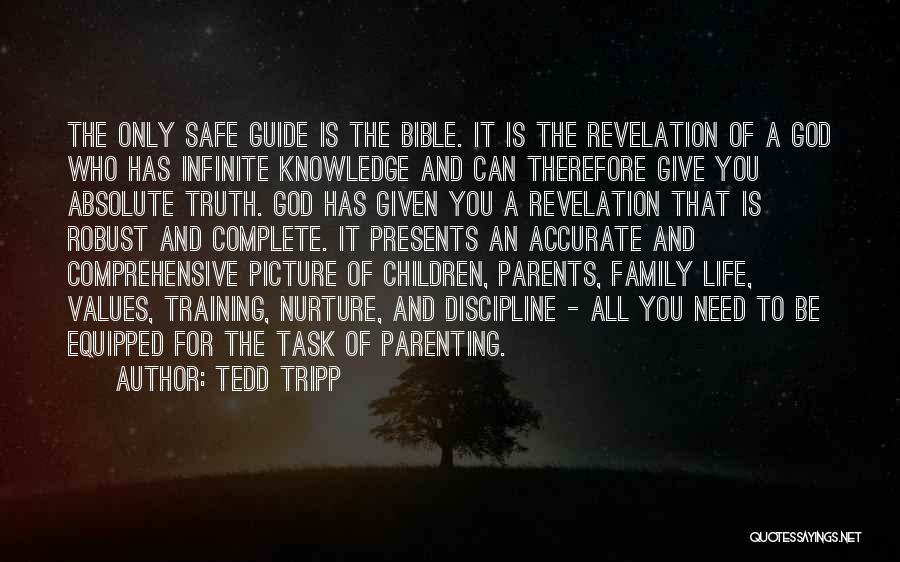 THE ONLY SAFE GUIDE IS THE BIBLE. IT IS THE REVELATION OF A GOD WHO HAS INFINITE KNOWLEDGE AND CAN THEREFORE GIVE YOU ABSOLUTE TRUTH. GOD HAS GIVEN YOU A REVELATION THAT IS ROBUST AND COMPLETE. IT PRESENTS AN ACCURATE AND COMPREHENSIVE PICTURE OF CHILDREN, PARENTS, FAMILY LIFE, VALUES, TRAINING, NURTURE, AND DISCIPLINE - ALL YOU NEED TO BE EQUIPPED FOR THE TASK OF PARENTING.

AUTHOR: TEDD TRIPP

QUOTESSAYINGS.NET